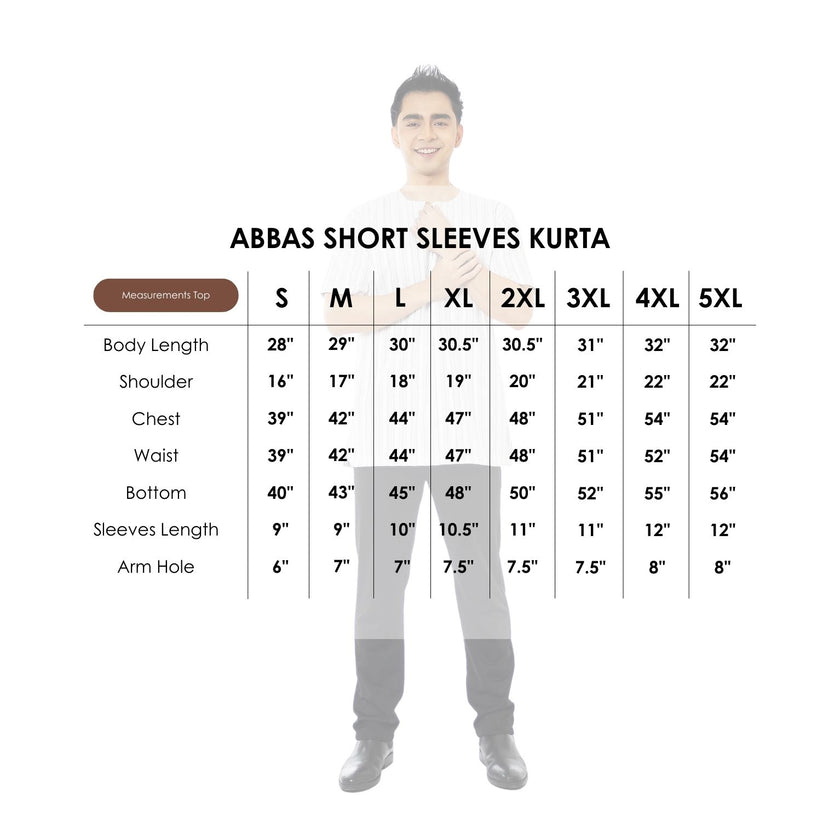 ABBAS SHORT SLEEVES KURTA

| Measurements Top | S | M | L | XL | 2XL | 3XL | 4XL | 5XL |
|---|---|---|---|---|---|---|---|---|
| Body Length | 28" | 29" | 30" | 30.5" | 30.5" | 31" | 32" | 32" |
| Shoulder | 16" | 17" | 18" | 19" | 20" | 21" | 22" | 22" |
| Chest | 39" | 42" | 44" | 47" | 48" | 51" | 54" | 54" |
| Waist | 39" | 42" | 44" | 47" | 48" | 51" | 52" | 54" |
| Bottom | 40" | 43" | 45" | 48" | 50" | 52" | 55" | 56" |
| Sleeves Length | 9" | 9" | 10" | 10.5" | 11" | 11" | 12" | 12" |
| Arm Hole | 6" | 7" | 7" | 7.5" | 7.5" | 7.5" | 8" | 8" |